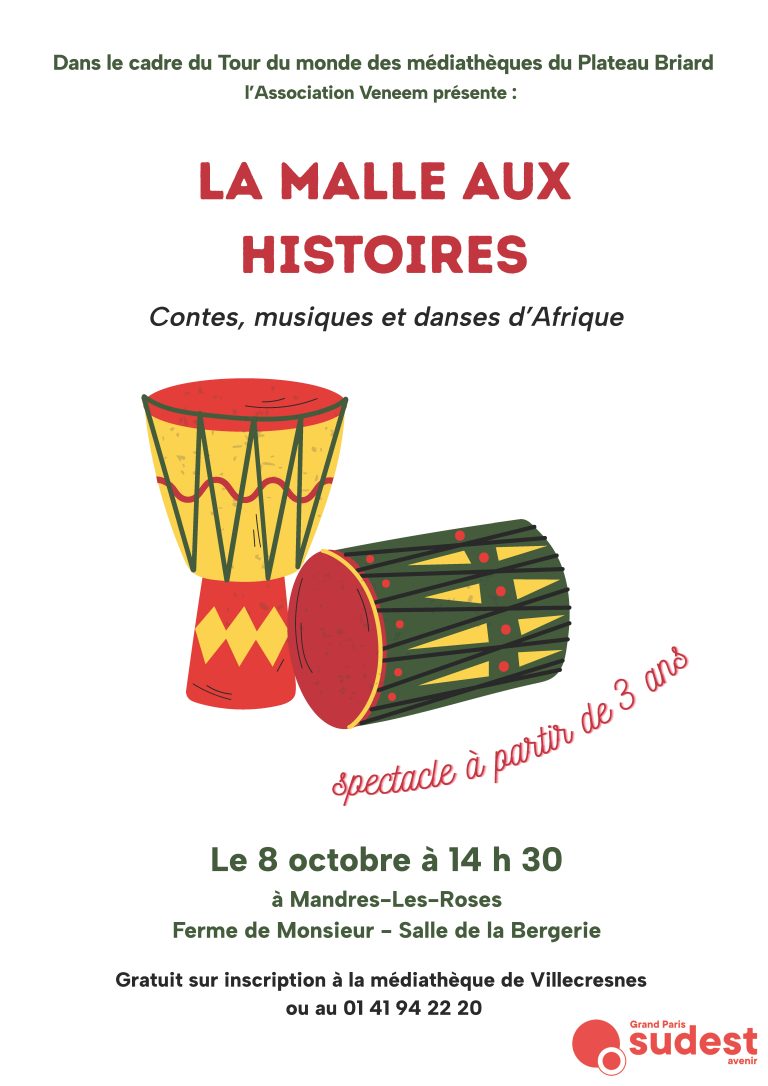 Dans le cadre du Tour du monde des médiathèques du Plateau Briard
l'Association Veneem présente :

LA MALLE AUX HISTOIRES

Contes, musiques et danses d'Afrique

spectacle à partir de 3 ans

Le 8 octobre à 14 h 30

à Mandres-Les-Roses
Ferme de Monsieur - Salle de la Bergerie

Gratuit sur inscription à la médiathèque de Villecresnes
ou au 01 41 94 22 20

Grand Paris
sudest
avenir